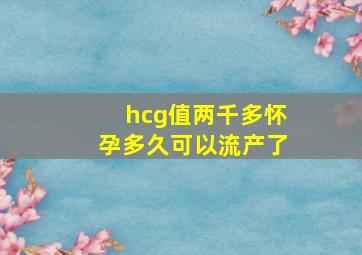 hcg值两千多怀孕多久可以流产了